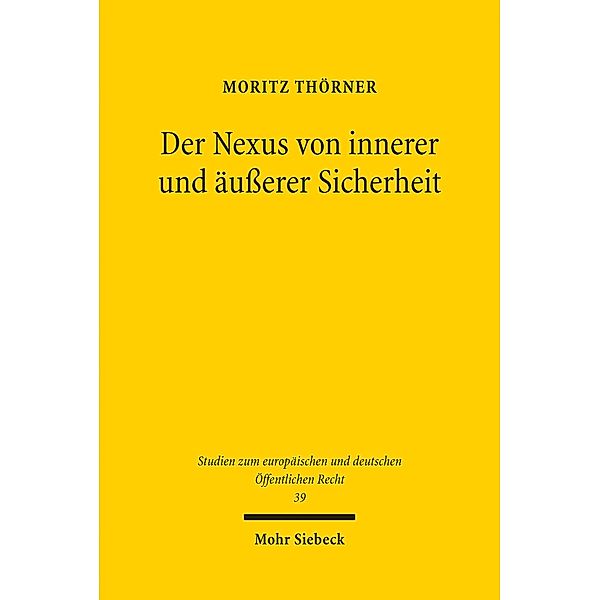 MORITZ THÖRNER

Der Nexus von innerer und äußerer Sicherheit

Studien zum europäischen und deutschen Öffentlichen Recht
39

Mohr Siebeck